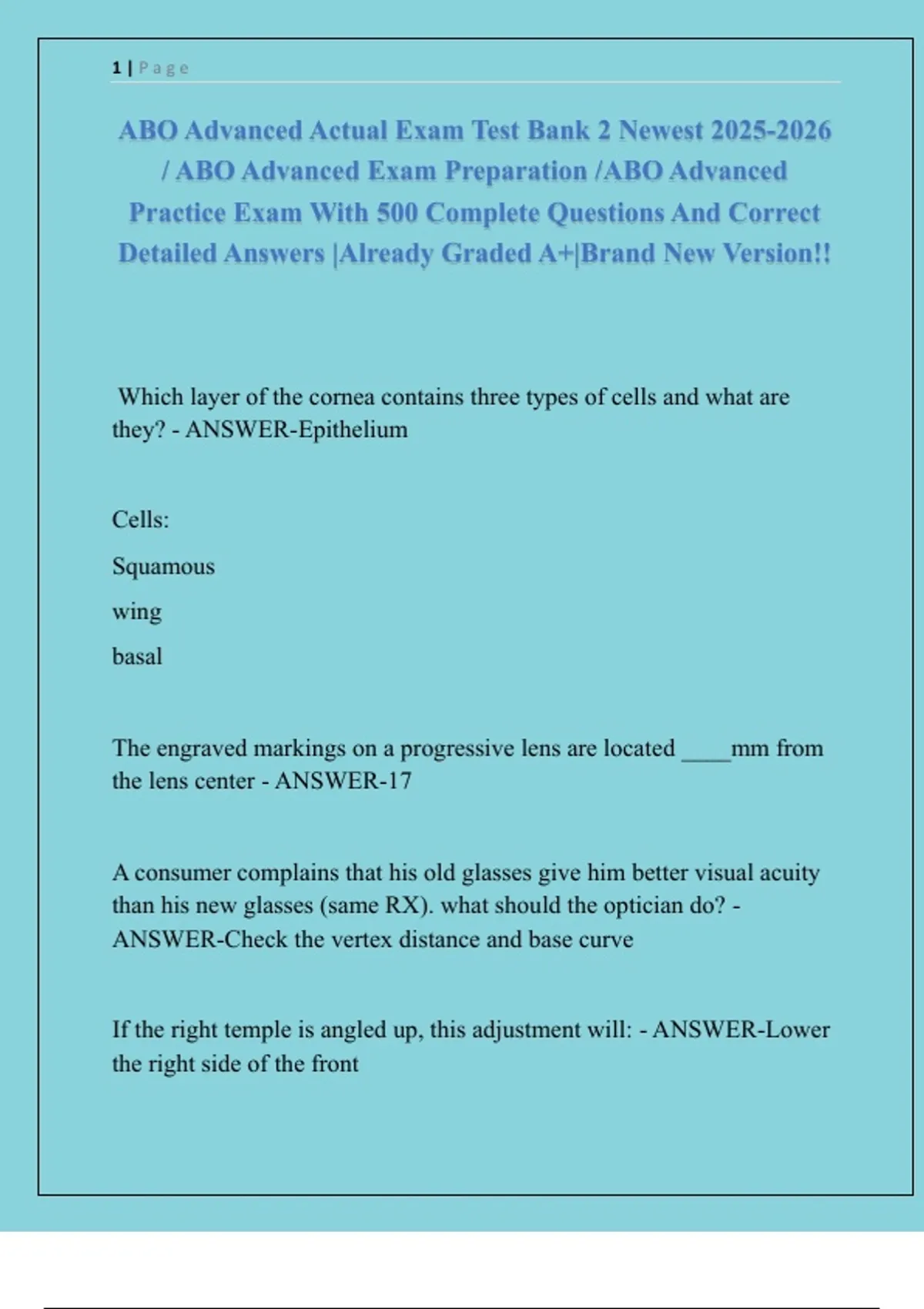 1 | Page

ABO Advanced Actual Exam Test Bank 2 Newest 2025-2026 / ABO Advanced Exam Preparation /ABO Advanced Practice Exam With 500 Complete Questions And Correct Detailed Answers |Already Graded A+|Brand New Version!!

Which layer of the cornea contains three types of cells and what are they? - ANSWER-Epithelium

Cells:

Squamous

wing

basal

The engraved markings on a progressive lens are located ____mm from the lens center - ANSWER-17

A consumer complains that his old glasses give him better visual acuity than his new glasses (same RX). what should the optician do? - ANSWER-Check the vertex distance and base curve

If the right temple is angled up, this adjustment will: - ANSWER-Lower the right side of the front